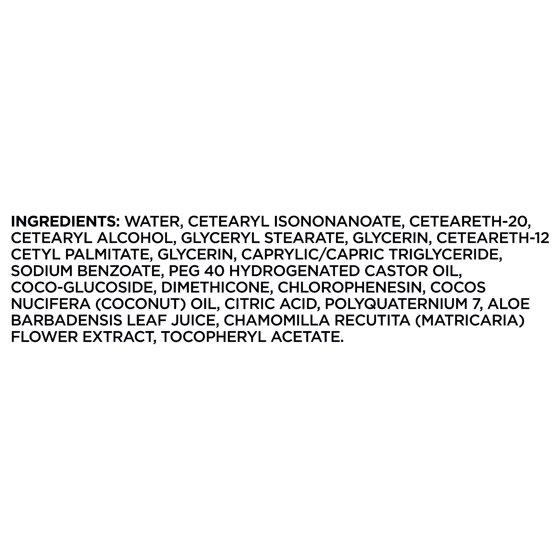 INGREDIENTS: WATER, CETEARYL ISONONANOATE, CETEARETH-20, CETEARYL ALCOHOL, GLYCERYL STEARATE, GLYCERIN, CETEARETH-12 CETYL PALMITATE, GLYCERIN, CAPRYLIC/CAPRIC TRIGLYCERIDE, SODIUM BENZOATE, PEG 40 HYDROGENATED CASTOR OIL, COCO-GLUCOSIDE, DIMETHICONE, CHLOROPHENESIN, COCOS NUCIFERA (COCONUT) OIL, CITRIC ACID, POLYQUATERNIUM 7, ALOE BARBADENSIS LEAF JUICE, CHAMOMILLA RECUTITA (MATRICARIA) FLOWER EXTRACT, TOCOPHERYL ACETATE.